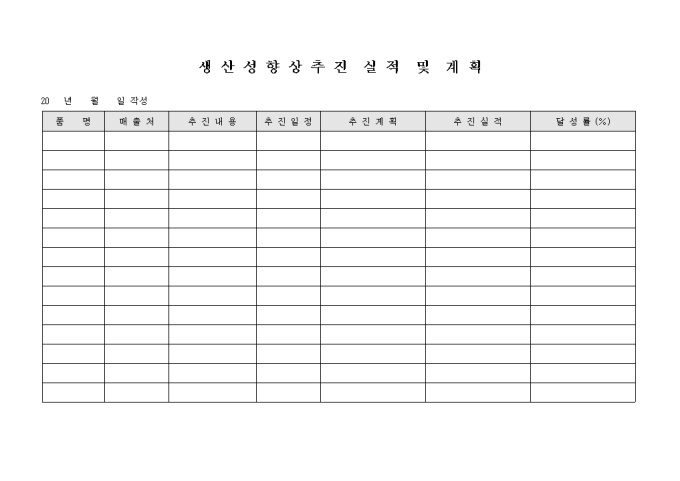 생산성향상추진 실적 및 계획

20 년 월 일 작성

| 품 명 | 매출처 | 추진내용 | 추진일정 | 추진계획 | 추진실적 | 달성률(%) |
|---|---|---|---|---|---|---|
| | | | | | | |
| | | | | | | |
| | | | | | | |
| | | | | | | |
| | | | | | | |
| | | | | | | |
| | | | | | | |
| | | | | | | |
| | | | | | | |
| | | | | | | |
| | | | | | | |
| | | | | | | |
| | | | | | | |
| | | | | | | |